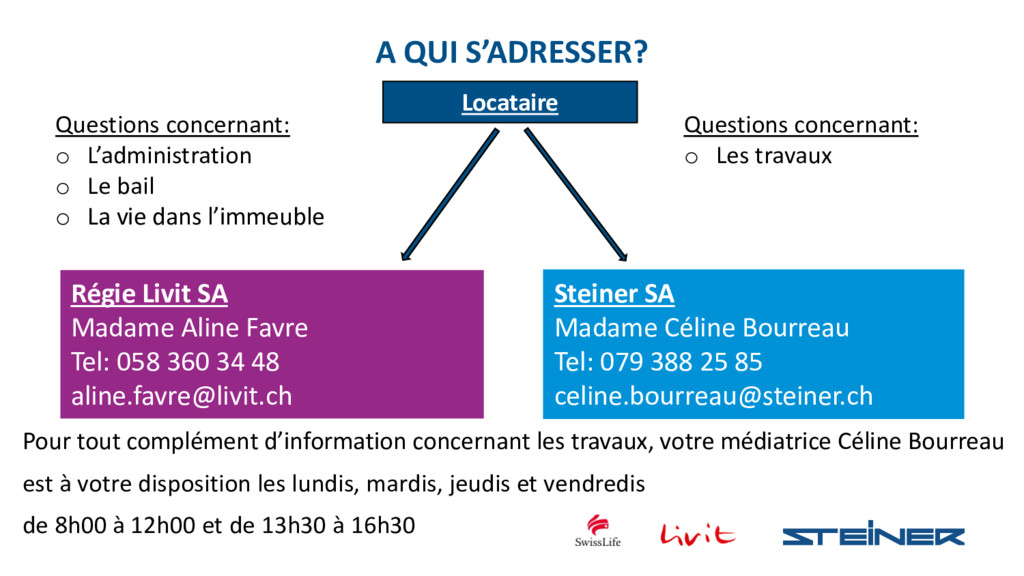 A QUI S'ADRESSER?

Locataire

Questions concernant:
o L'administration
o Le bail
o La vie dans l'immeuble

Questions concernant:
o Les travaux

Régie Livit SA
Madame Aline Favre
Tel: 058 360 34 48
aline.favre@livit.ch

Steiner SA
Madame Céline Bourreau
Tel: 079 388 25 85
celine.bourreau@steiner.ch

Pour tout complément d'information concernant les travaux, votre médiatrice Céline Bourreau est à votre disposition les lundis, mardis, jeudis et vendredis

de 8h00 à 12h00 et de 13h30 à 16h30

SwissLife Livit STEINER